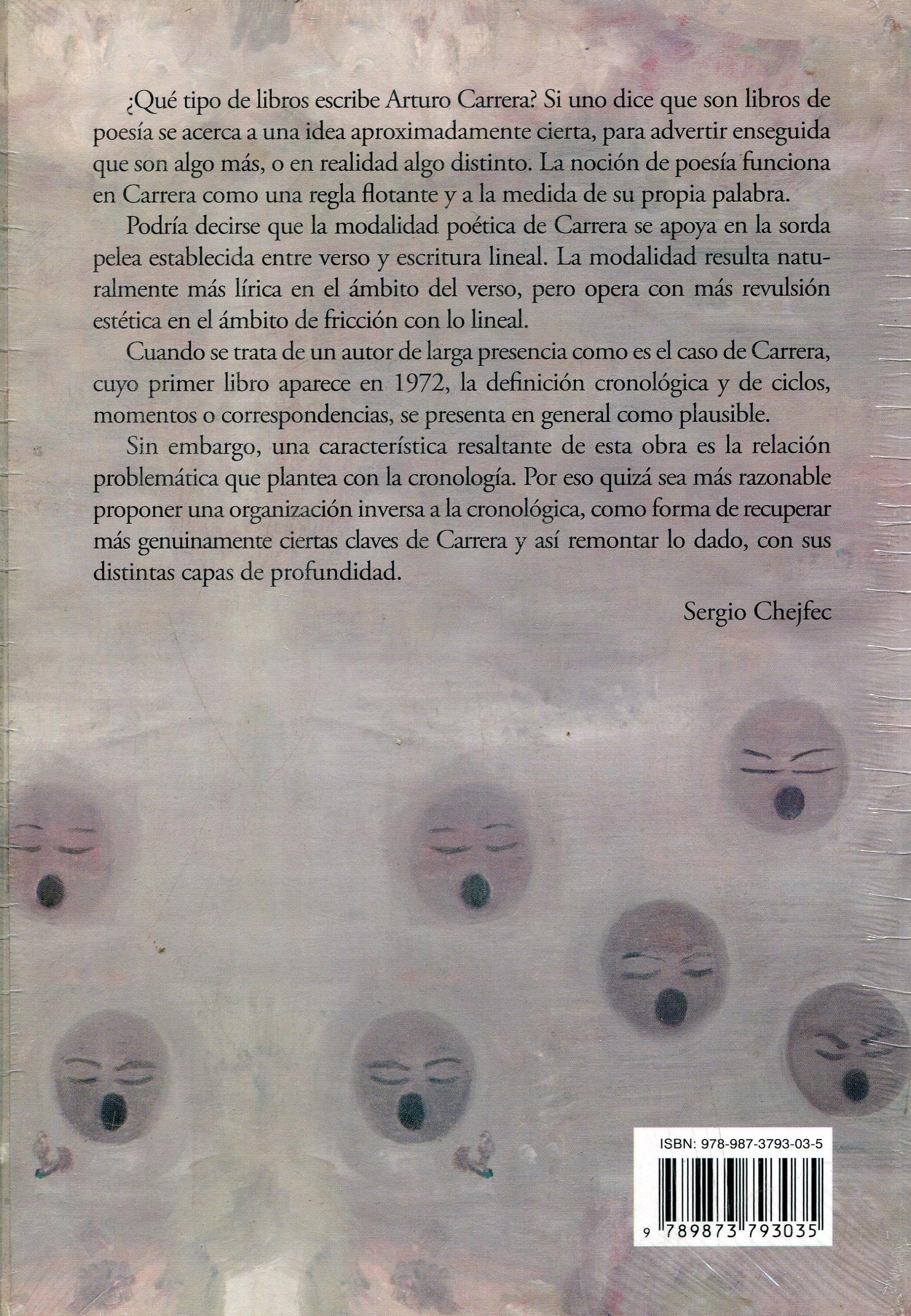 ¿Qué tipo de libros escribe Arturo Carrera? Si uno dice que son libros de poesía se acerca a una idea aproximadamente cierta, para advertir enseguida que son algo más, o en realidad algo distinto. La noción de poesía funciona en Carrera como una regla flotante y a la medida de su propia palabra.

Podría decirse que la modalidad poética de Carrera se apoya en la sorda pelea establecida entre verso y escritura lineal. La modalidad resulta naturalmente más lírica en el ámbito del verso, pero opera con más revulsión estética en el ámbito de fricción con lo lineal.

Cuando se trata de un autor de larga presencia como es el caso de Carrera, cuyo primer libro aparece en 1972, la definición cronológica y de ciclos, momentos o correspondencias, se presenta en general como plausible.

Sin embargo, una característica resaltante de esta obra es la relación problemática que plantea con la cronología. Por eso quizá sea más razonable proponer una organización inversa a la cronológica, como forma de recuperar más genuinamente ciertas claves de Carrera y así remontar lo dado, con sus distintas capas de profundidad.

Sergio Chejfec

ISBN: 978-987-3793-03-5

9 789873 793035